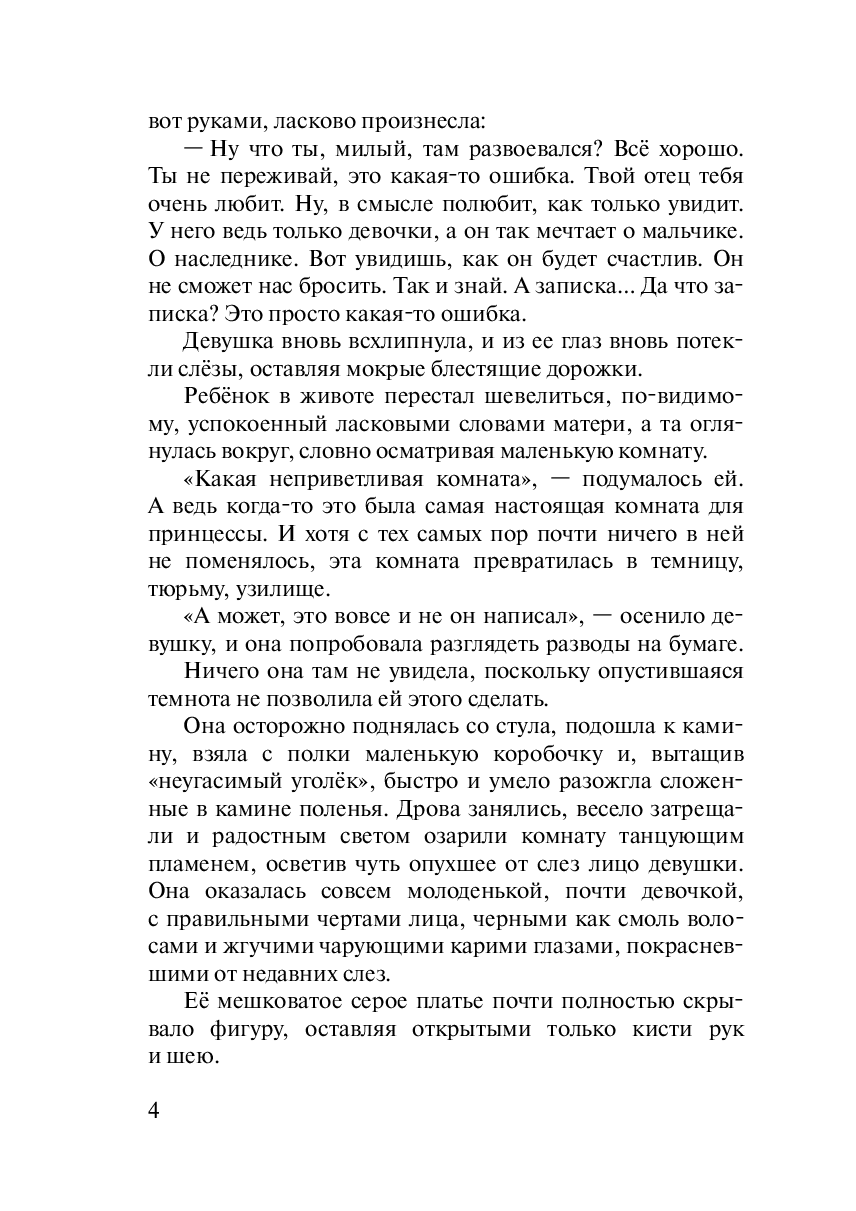 вот руками, ласково произнесла:

— Ну что ты, милый, там развоевался? Всё хорошо. Ты не переживай, это какая-то ошибка. Твой отец тебя очень любит. Ну, в смысле полюбит, как только увидит. У него ведь только девочки, а он так мечтает о мальчике. О наследнике. Вот увидишь, как он будет счастлив. Он не сможет нас бросить. Так и знай. А записка... Да что записка? Это просто какая-то ошибка.

Девушка вновь всхлипнула, и из ее глаз вновь потекли слёзы, оставляя мокрые блестящие дорожки.

Ребёнок в животе перестал шевелиться, по-видимому, успокоенный ласковыми словами матери, а та оглянулась вокруг, словно осматривая маленькую комнату.

«Какая неприветливая комната», — подумалось ей. А ведь когда-то это была самая настоящая комната для принцессы. И хотя с тех самых пор почти ничего в ней не поменялось, эта комната превратилась в темницу, тюрьму, узилище.

«А может, это вовсе и не он написал», — осенило девушку, и она попробовала разглядеть разводы на бумаге.

Ничего она там не увидела, поскольку опустившаяся темнота не позволила ей этого сделать.

Она осторожно поднялась со стула, подошла к камину, взяла с полки маленькую коробочку и, вытащив «неугасимый уголёк», быстро и умело разожгла сложенные в камине поленья. Дрова занялись, весело затрещали и радостным светом озарили комнату танцующим пламенем, осветив чуть опухшее от слез лицо девушки. Она оказалась совсем молоденькой, почти девочкой, с правильными чертами лица, черными как смоль волосами и жгучими чарующими карими глазами, покрасневшими от недавних слез.

Её мешковатое серое платье почти полностью скрывало фигуру, оставляя открытыми только кисти рук и шею.

4